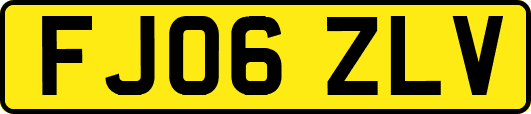 FJ06 ZLV